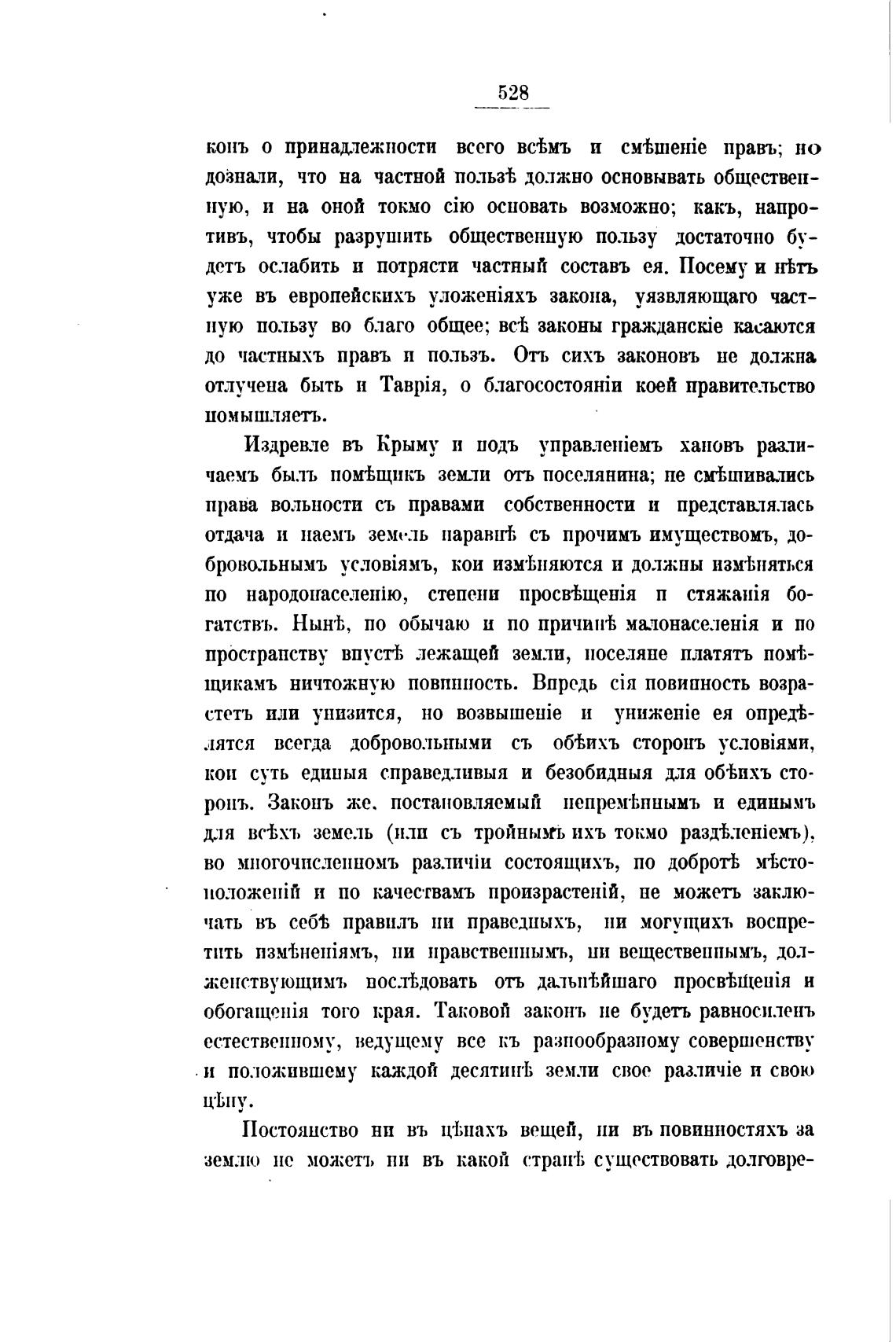 528

конъ о принадлежности всего всѣмъ и смѣшеніе правъ; но дознали, что на частной пользѣ должно основывать общественную, и на оной токмо сію основать возможно; какъ, напротивъ, чтобы разрушить общественную пользу достаточно будетъ ослабить и потрясти частный составъ ея. Посему и нѣтъ уже въ европейскихъ уложеніяхъ закона, уязвляющаго частную пользу во благо общее; всѣ законы гражданскіе касаются до частныхъ правъ и пользъ. Отъ сихъ законовъ не должна отлучена быть и Таврія, о благосостояніи коей правительство помышляетъ.

Издревле въ Крыму и подъ управленіемъ хановъ различаемъ былъ помѣщикъ земли отъ поселянина; не смѣшивались права вольности съ правами собственности и представлялась отдача и наемъ земель наравнѣ съ прочимъ имуществомъ, добровольнымъ условіямъ, кои измѣняются и должны измѣняться по народонаселенію, степени просвѣщенія и стяжанія богатствъ. Нынѣ, по обычаю и по причинѣ малонаселенія и по пространству впустѣ лежащей земли, поселяне платятъ помѣщикамъ ничтожную повинность. Впредь сія повинность возрастетъ или унизится, но возвышеніе и униженіе ея опредѣлятся всегда добровольными съ обѣихъ сторонъ условіями, кои суть единыя справедливыя и безобидныя для обѣихъ сторонъ. Законъ же, постановляемый непремѣннымъ и единымъ для всѣхъ земель (или съ тройнымъ ихъ токмо раздѣленіемъ), во многочисленномъ различіи состоящихъ, по добротѣ мѣстоположеній и по качествамъ произрастеній, не можетъ заключать въ себѣ правилъ ни праведныхъ, ни могущихъ воспретить измѣненіямъ, ни нравственнымъ, ни вещественнымъ, долженствующимъ послѣдовать отъ дальнѣйшаго просвѣщенія и обогащенія того края. Таковой законъ не будетъ равносиленъ естественному, ведущему все къ разнообразному совершенству и положившему каждой десятинѣ земли свое различіе и свою цѣну.

Постоянство ни въ цѣнахъ вещей, ни въ повинностяхъ за землю не можетъ ни въ какой странѣ существовать долговре-